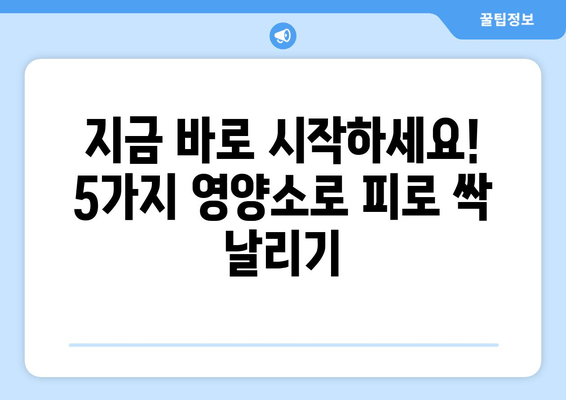 꿀팁정보

지금 바로 시작하세요! 5가지 영양소로 피로 싹 날리기